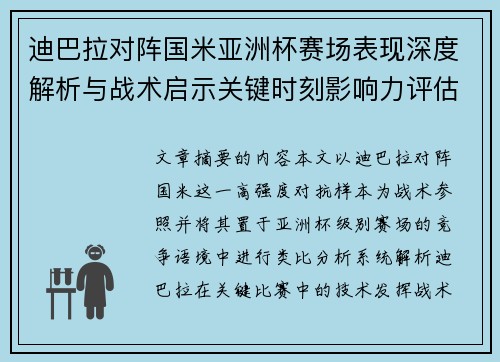 迪巴拉对阵国米亚洲杯赛场表现深度解析与战术启示关键时刻影响力评估

文章摘要的内容本文以迪巴拉对阵国米这一高强度对抗样本为战术参照并将其置于亚洲杯级别赛场的竞争语境中进行类比分析系统解析迪巴拉在关键比赛中的技术发挥战术